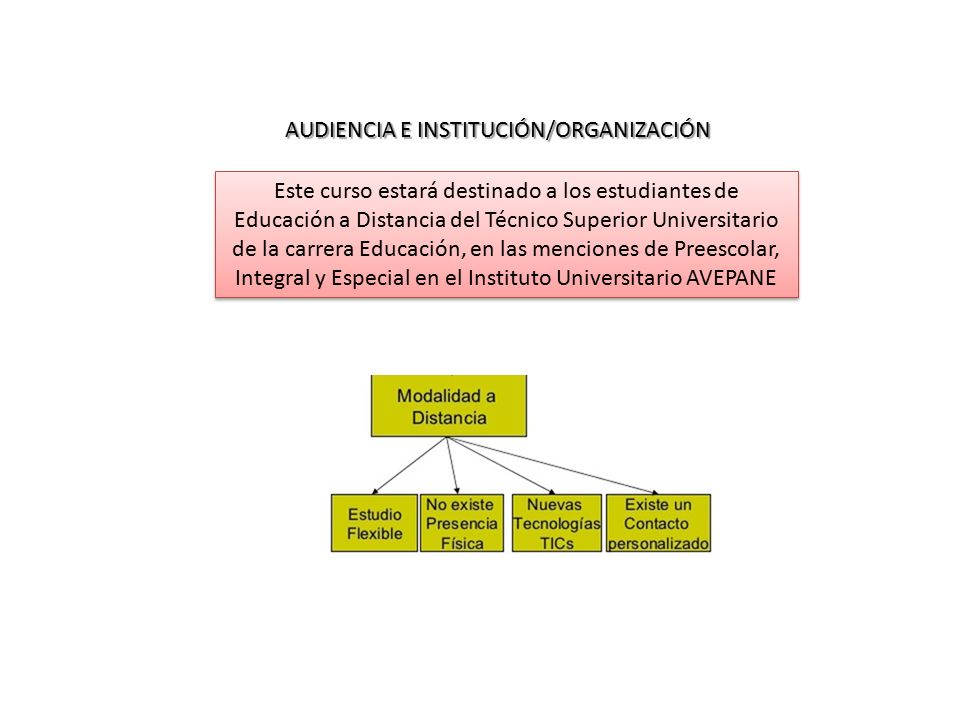 AUDIENCIA E INSTITUCIÓN/ORGANIZACIÓN

Este curso estará destinado a los estudiantes de Educación a Distancia del Técnico Superior Universitario de la carrera Educación, en las menciones de Preescolar, Integral y Especial en el Instituto Universitario AVEPANE

Modalidad a Distancia

Estudio Flexible

No existe Presencia Física

Nuevas Tecnologías TICs

Existe un Contacto personalizado